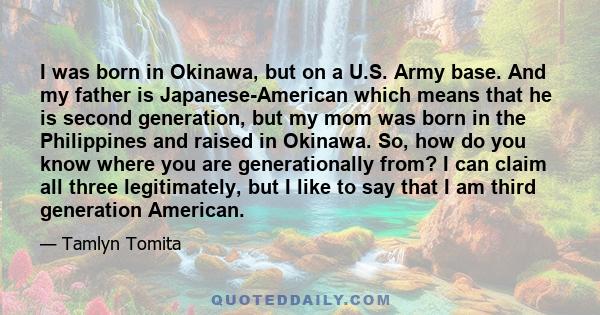 I was born in Okinawa, but on a U.S. Army base. And my father is Japanese-American which means that he is second generation, but my mom was born in the Philippines and raised in Okinawa. So, how do you know where you are generationally from? I can claim all three legitimately, but I like to say that I am third generation American.

— Tamlyn Tomita

QUOTEDDAILY.COM